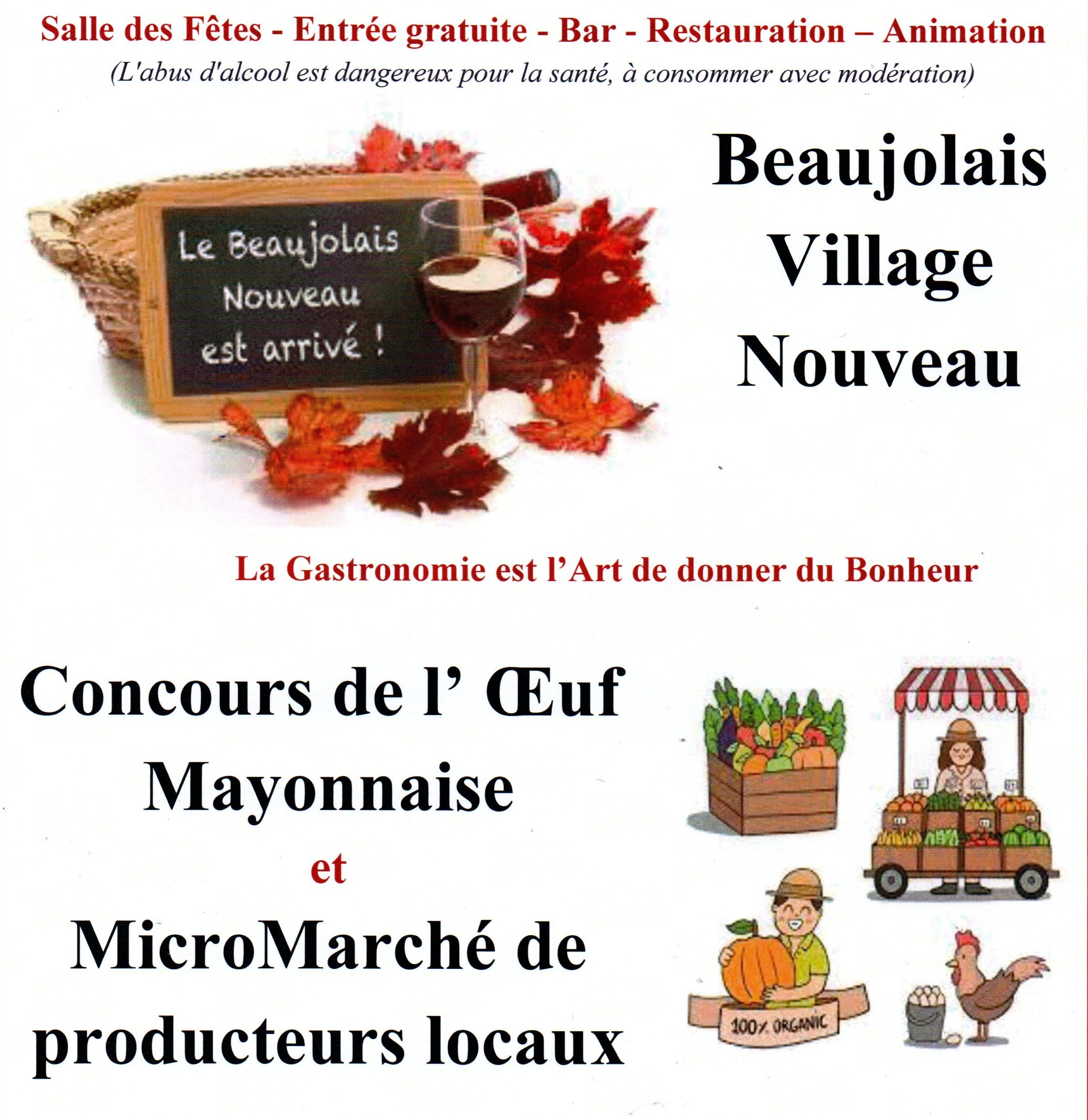 Salle des Fêtes - Entrée gratuite - Bar - Restauration – Animation
(L'abus d'alcool est dangereux pour la santé, à consommer avec modération)

Le Beaujolais
Nouveau
est arrivé !

Beaujolais
Village
Nouveau

La Gastronomie est l'Art de donner du Bonheur

Concours de l' Œuf
Mayonnaise
et
MicroMarché de
producteurs locaux

100% ORGANIC